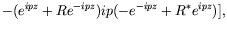 $-(e^{ipz} + Re^{-ipz})ip(-e^{-ipz} + R^{*}e^{ipz})],$